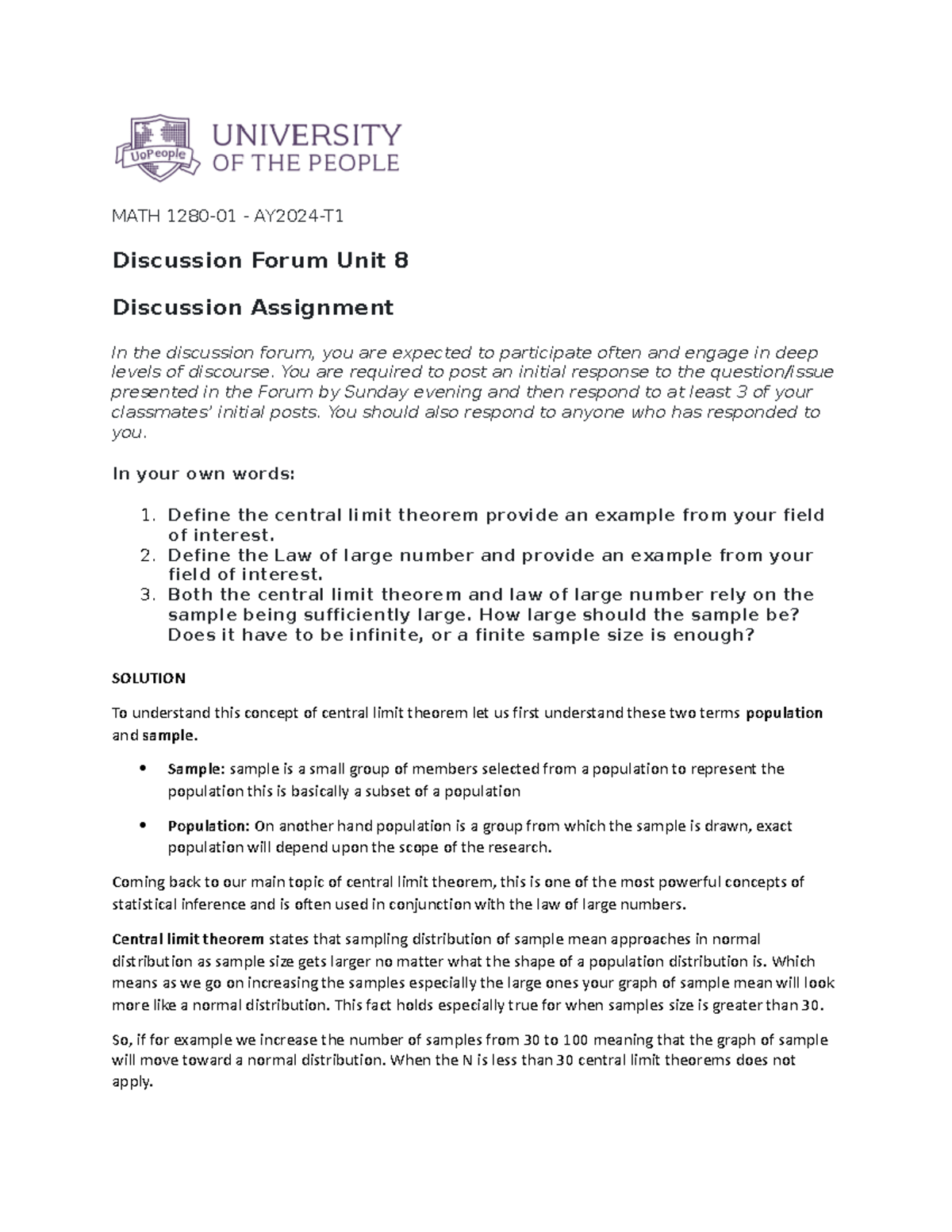 UoPeople

UNIVERSITY
OF THE PEOPLE

MATH 1280-01 - AY2024-T1

Discussion Forum Unit 8

Discussion Assignment

In the discussion forum, you are expected to participate often and engage in deep levels of discourse. You are required to post an initial response to the question/issue presented in the Forum by Sunday evening and then respond to at least 3 of your classmates' initial posts. You should also respond to anyone who has responded to you.

In your own words:

1. Define the central limit theorem provide an example from your field of interest.
2. Define the Law of large number and provide an example from your field of interest.
3. Both the central limit theorem and law of large number rely on the sample being sufficiently large. How large should the sample be? Does it have to be infinite, or a finite sample size is enough?

SOLUTION

To understand this concept of central limit theorem let us first understand these two terms population and sample.

• Sample: sample is a small group of members selected from a population to represent the population this is basically a subset of a population

• Population: On another hand population is a group from which the sample is drawn, exact population will depend upon the scope of the research.

Coming back to our main topic of central limit theorem, this is one of the most powerful concepts of statistical inference and is often used in conjunction with the law of large numbers.

Central limit theorem states that sampling distribution of sample mean approaches in normal distribution as sample size gets larger no matter what the shape of a population distribution is. Which means as we go on increasing the samples especially the large ones your graph of sample mean will look more like a normal distribution. This fact holds especially true for when samples size is greater than 30.

So, if for example we increase the number of samples from 30 to 100 meaning that the graph of sample will move toward a normal distribution. When the N is less than 30 central limit theorems does not apply.